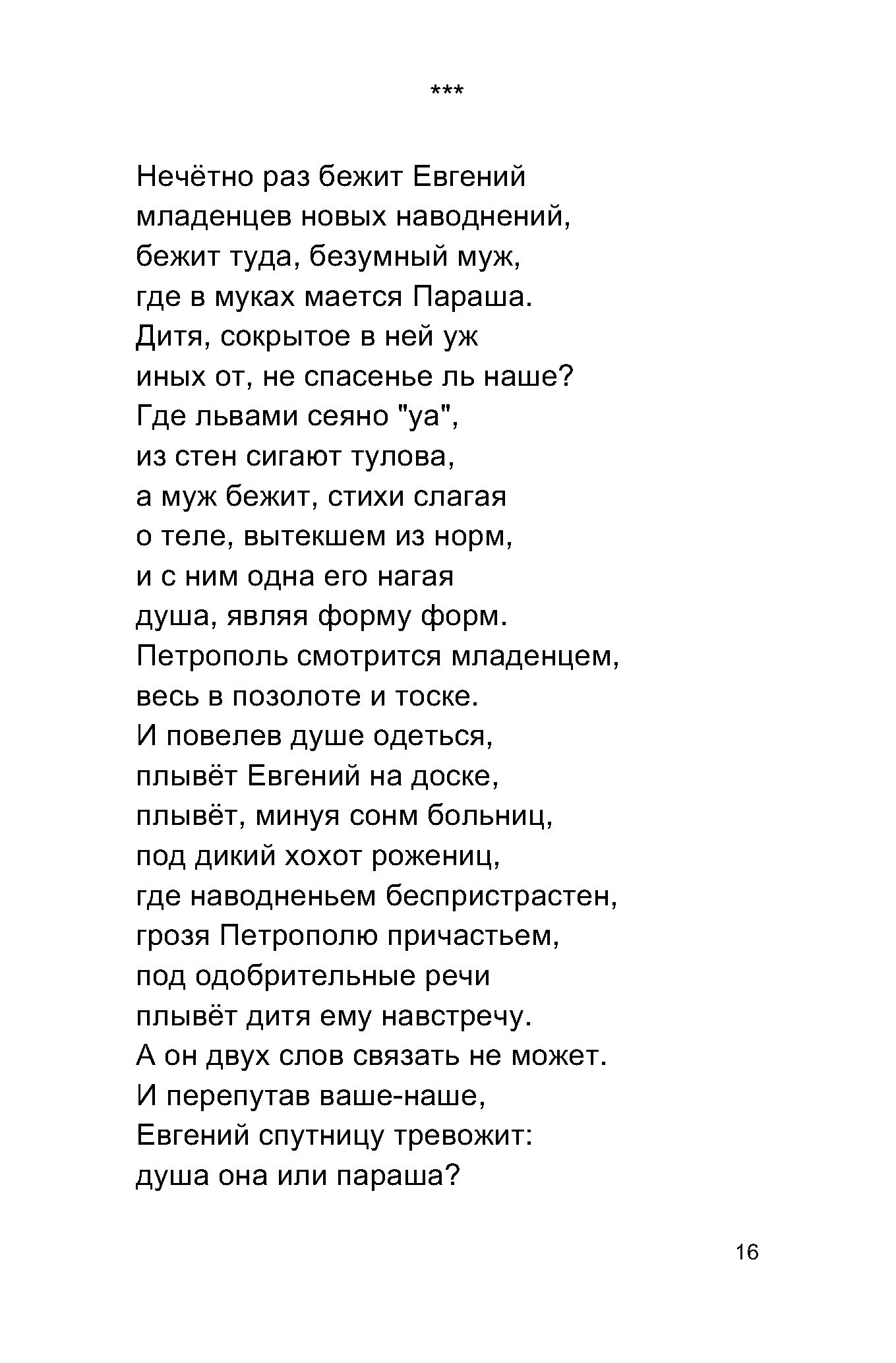 ***

Нечётно раз бежит Евгений
младенцев новых наводнений,
бежит туда, безумный муж,
где в муках мается Параша.
Дитя, сокрытое в ней уж
иных от, не спасенье ль наше?
Где львами сеяно "уа",
из стен сигают тулова,
а муж бежит, стихи слагая
о теле, вытекшем из норм,
и с ним одна его нагая
душа, являя форму форм.
Петрополь смотрится младенцем,
весь в позолоте и тоске.
И повелев душе одеться,
плывёт Евгений на доске,
плывёт, минуя сонм больниц,
под дикий хохот рожениц,
где наводненьем беспристрастен,
грозя Петрополю причастьем,
под одобрительные речи
плывёт дитя ему навстречу.
А он двух слов связать не может.
И перепутав ваше-наше,
Евгений спутницу тревожит:
душа она или параша?

16